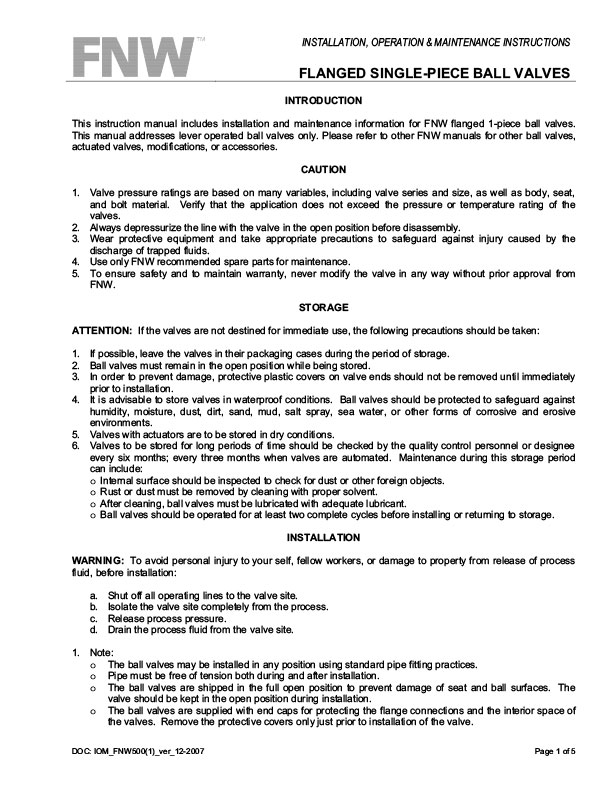 FNW™

INSTALLATION, OPERATION & MAINTENANCE INSTRUCTIONS

FLANGED SINGLE-PIECE BALL VALVES

INTRODUCTION

This instruction manual includes installation and maintenance information for FNW flanged 1-piece ball valves. This manual addresses lever operated ball valves only. Please refer to other FNW manuals for other ball valves, actuated valves, modifications, or accessories.

CAUTION

1. Valve pressure ratings are based on many variables, including valve series and size, as well as body, seat, and bolt material. Verify that the application does not exceed the pressure or temperature rating of the valves.
2. Always depressurize the line with the valve in the open position before disassembly.
3. Wear protective equipment and take appropriate precautions to safeguard against injury caused by the discharge of trapped fluids.
4. Use only FNW recommended spare parts for maintenance.
5. To ensure safety and to maintain warranty, never modify the valve in any way without prior approval from FNW.

STORAGE

ATTENTION: If the valves are not destined for immediate use, the following precautions should be taken:

1. If possible, leave the valves in their packaging cases during the period of storage.
2. Ball valves must remain in the open position while being stored.
3. In order to prevent damage, protective plastic covers on valve ends should not be removed until immediately prior to installation.
4. It is advisable to store valves in waterproof conditions. Ball valves should be protected to safeguard against humidity, moisture, dust, dirt, sand, mud, salt spray, sea water, or other forms of corrosive and erosive environments.
5. Valves with actuators are to be stored in dry conditions.
6. Valves to be stored for long periods of time should be checked by the quality control personnel or designee every six months; every three months when valves are automated. Maintenance during this storage period can include:
o Internal surface should be inspected to check for dust or other foreign objects.
o Rust or dust must be removed by cleaning with proper solvent.
o After cleaning, ball valves must be lubricated with adequate lubricant.
o Ball valves should be operated for at least two complete cycles before installing or returning to storage.

INSTALLATION

WARNING: To avoid personal injury to your self, fellow workers, or damage to property from release of process fluid, before installation:

a. Shut off all operating lines to the valve site.
b. Isolate the valve site completely from the process.
c. Release process pressure.
d. Drain the process fluid from the valve site.

1. Note:
o The ball valves may be installed in any position using standard pipe fitting practices.
o Pipe must be free of tension both during and after installation.
o The ball valves are shipped in the full open position to prevent damage of seat and ball surfaces. The valve should be kept in the open position during installation.
o The ball valves are supplied with end caps for protecting the flange connections and the interior space of the valves. Remove the protective covers only just prior to installation of the valve.

DOC: IOM_FNW500(1)_ver_12-2007

Page 1 of 5